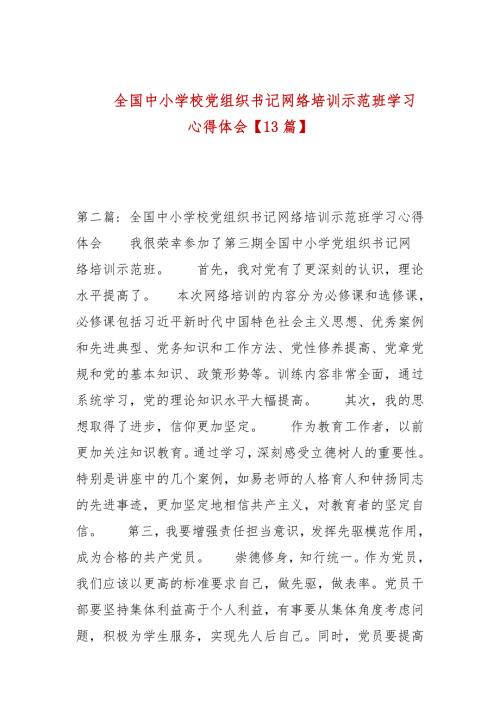 全国中小学校党组织书记网络培训示范班学习心得体会【13篇】

第二篇：全国中小学校党组织书记网络培训示范班学习心得体会　　我很荣幸参加了第三期全国中小学党组织书记网络培训示范班。　　首先，我对党有了更深刻的认识，理论水平提高了。　　本次网络培训的内容分为必修课和选修课，必修课包括习近平新时代中国特色社会主义思想、优秀案例和先进典型、党务知识和工作方法、党性修养提高、党章党规和党的基本知识、政策形势等。训练内容非常全面，通过系统学习，党的理论知识水平大幅提高。　　其次，我的思想取得了进步，信仰更加坚定。　　作为教育工作者，以前更加关注知识教育。通过学习，深刻感受立德树人的重要性。特别是讲座中的几个案例，如易老师的人格育人和钟扬同志的先进事迹，更加坚定地相信共产主义，对教育者的坚定自信。　　第三，我要增强责任担当意识，发挥先驱模范作用，成为合格的共产党员。　　崇德修身，知行统一。作为党员，我们应该以更高的标准要求自己，做先驱，做表率。党员干部要坚持集体利益高于个人利益，有事要从集体角度考虑问题，积极为学生服务，实现先人后自己。同时，党员要提高